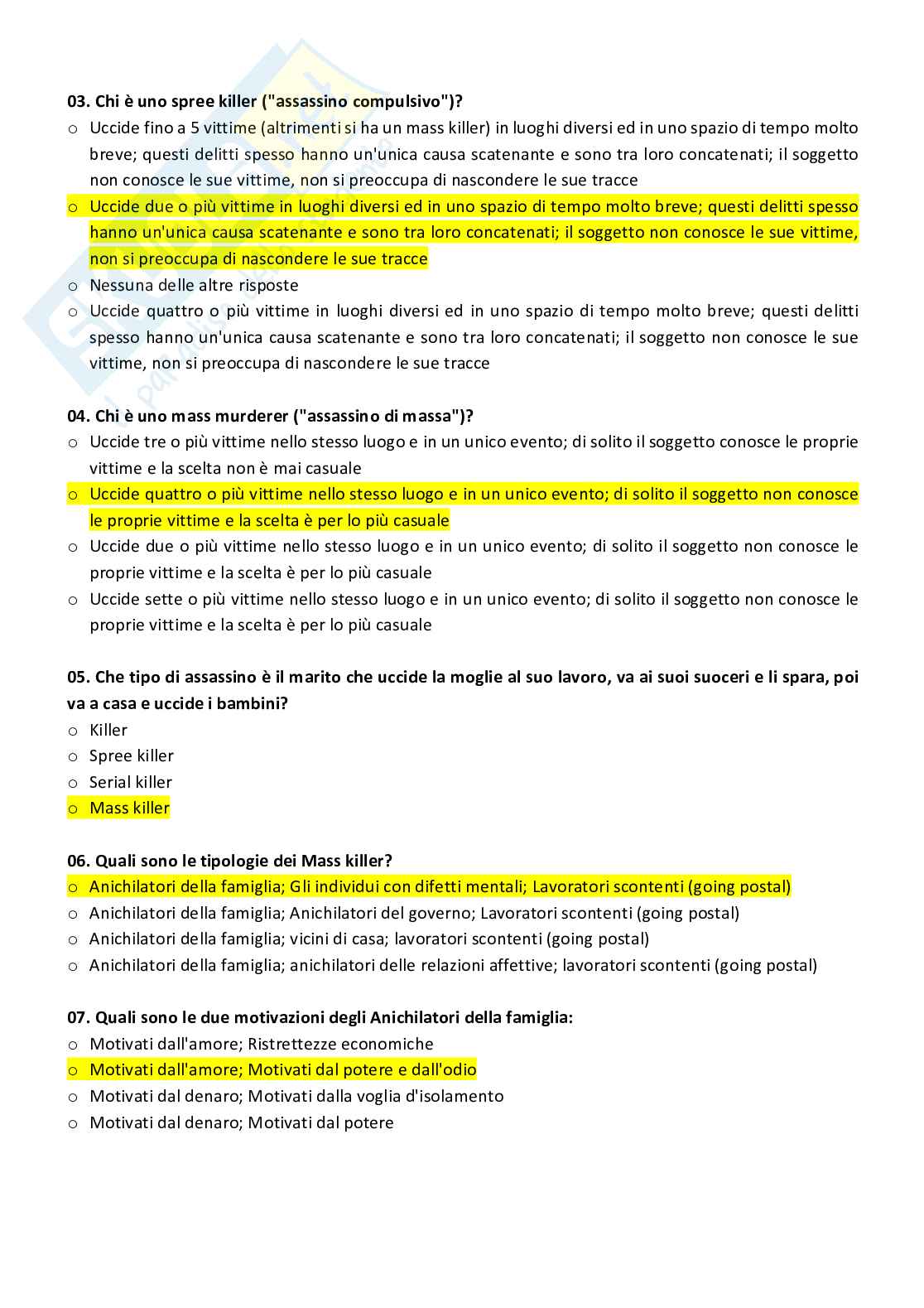 03. Chi è uno spree killer ("assassino compulsivo")?
o Uccide fino a 5 vittime (altrimenti si ha un mass killer) in luoghi diversi ed in uno spazio di tempo molto breve; questi delitti spesso hanno un'unica causa scatenante e sono tra loro concatenati; il soggetto non conosce le sue vittime, non si preoccupa di nascondere le sue tracce
o Uccide due o più vittime in luoghi diversi ed in uno spazio di tempo molto breve; questi delitti spesso hanno un'unica causa scatenante e sono tra loro concatenati; il soggetto non conosce le sue vittime, non si preoccupa di nascondere le sue tracce
o Nessuna delle altre risposte
o Uccide quattro o più vittime in luoghi diversi ed in uno spazio di tempo molto breve; questi delitti spesso hanno un'unica causa scatenante e sono tra loro concatenati; il soggetto non conosce le sue vittime, non si preoccupa di nascondere le sue tracce

04. Chi è uno mass murderer ("assassino di massa")?
o Uccide tre o più vittime nello stesso luogo e in un unico evento; di solito il soggetto conosce le proprie vittime e la scelta non è mai casuale
o Uccide quattro o più vittime nello stesso luogo e in un unico evento; di solito il soggetto non conosce le proprie vittime e la scelta è per lo più casuale
o Uccide due o più vittime nello stesso luogo e in un unico evento; di solito il soggetto non conosce le proprie vittime e la scelta è per lo più casuale
o Uccide sette o più vittime nello stesso luogo e in un unico evento; di solito il soggetto non conosce le proprie vittime e la scelta è per lo più casuale

05. Che tipo di assassino è il marito che uccide la moglie al suo lavoro, va ai suoi suoceri e li spara, poi va a casa e uccide i bambini?
o Killer
o Spree killer
o Serial killer
o Mass killer

06. Quali sono le tipologie dei Mass killer?
o Anichilatori della famiglia; Gli individui con difetti mentali; Lavoratori scontenti (going postal)
o Anichilatori della famiglia; Anichilatori del governo; Lavoratori scontenti (going postal)
o Anichilatori della famiglia; vicini di casa; lavoratori scontenti (going postal)
o Anichilatori della famiglia; anichilatori delle relazioni affettive; lavoratori scontenti (going postal)

07. Quali sono le due motivazioni degli Anichilatori della famiglia:
o Motivati dall'amore; Ristrettezze economiche
o Motivati dall'amore; Motivati dal potere e dall'odio
o Motivati dal denaro; Motivati dalla voglia d'isolamento
o Motivati dal denaro; Motivati dal potere